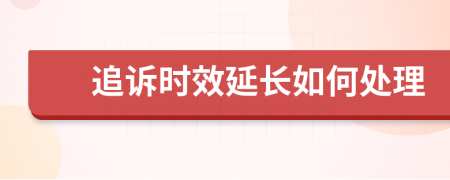 追诉时效延长如何处理